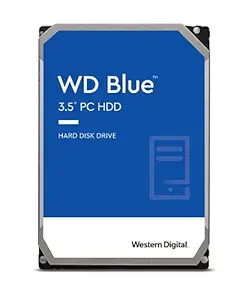 WD Blue™
3.5" PC HDD

HARD DISK DRIVE

Western Digital.